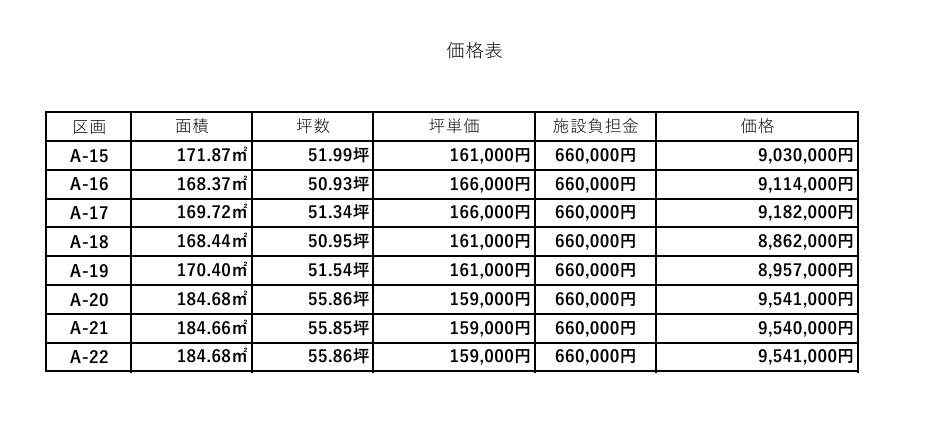 価格表

| 区画 | 面積 | 坪数 | 坪単価 | 施設負担金 | 価格 |
|---|---|---|---|---|---|
| A-15 | 171.87㎡ | 51.99坪 | 161,000円 | 660,000円 | 9,030,000円 |
| A-16 | 168.37㎡ | 50.93坪 | 166,000円 | 660,000円 | 9,114,000円 |
| A-17 | 169.72㎡ | 51.34坪 | 166,000円 | 660,000円 | 9,182,000円 |
| A-18 | 168.44㎡ | 50.95坪 | 161,000円 | 660,000円 | 8,862,000円 |
| A-19 | 170.40㎡ | 51.54坪 | 161,000円 | 660,000円 | 8,957,000円 |
| A-20 | 184.68㎡ | 55.86坪 | 159,000円 | 660,000円 | 9,541,000円 |
| A-21 | 184.66㎡ | 55.85坪 | 159,000円 | 660,000円 | 9,540,000円 |
| A-22 | 184.68㎡ | 55.86坪 | 159,000円 | 660,000円 | 9,541,000円 |